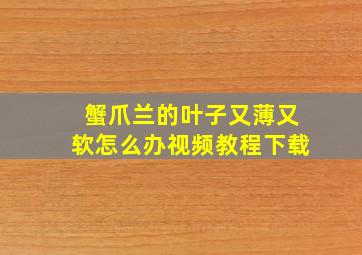 蟹爪兰的叶子又薄又软怎么办视频教程下载